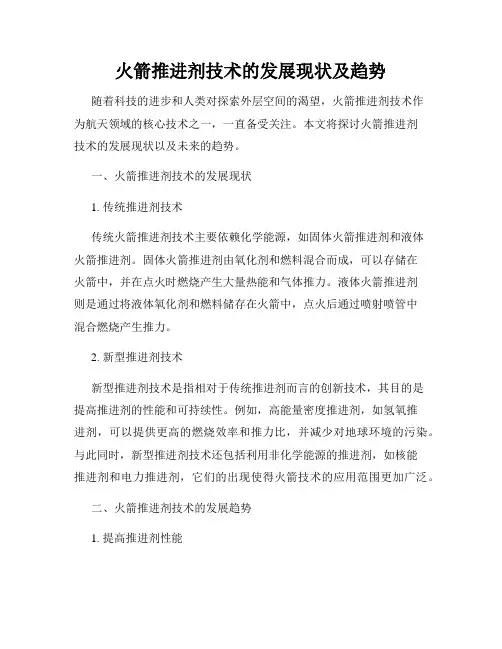 火箭推进剂技术的发展现状及趋势

随着科技的进步和人类对探索外层空间的渴望，火箭推进剂技术作为航天领域的核心技术之一，一直备受关注。本文将探讨火箭推进剂技术的发展现状以及未来的趋势。

一、火箭推进剂技术的发展现状

1. 传统推进剂技术

传统火箭推进剂技术主要依赖化学能源，如固体火箭推进剂和液体火箭推进剂。固体火箭推进剂由氧化剂和燃料混合而成，可以存储在火箭中，并在点火时燃烧产生大量热能和气体推力。液体火箭推进剂则是通过将液体氧化剂和燃料储存在火箭中，点火后通过喷射喷管中混合燃烧产生推力。

2. 新型推进剂技术

新型推进剂技术是指相对于传统推进剂而言的创新技术，其目的是提高推进剂的性能和可持续性。例如，高能量密度推进剂，如氢氧推进剂，可以提供更高的燃烧效率和推力比，并减少对地球环境的污染。与此同时，新型推进剂技术还包括利用非化学能源的推进剂，如核能推进剂和电力推进剂，它们的出现使得火箭技术的应用范围更加广泛。

二、火箭推进剂技术的发展趋势

1. 提高推进剂性能